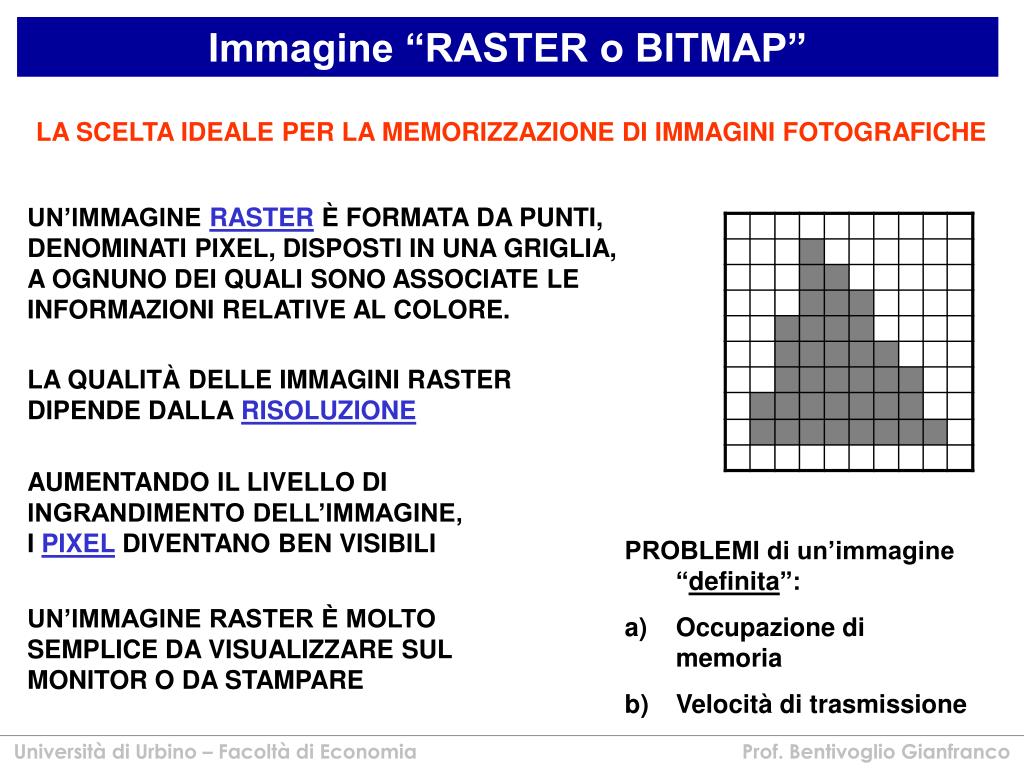 Immagine “RASTER o BITMAP”

LA SCELTA IDEALE PER LA MEMORIZZAZIONE DI IMMAGINI FOTOGRAFICHE

UN’IMMAGINE RASTER È FORMATA DA PUNTI, DENOMINATI PIXEL, DISPOSTI IN UNA GRIGLIA, A OGNUNO DEI QUALI SONO ASSOCIATE LE INFORMAZIONI RELATIVE AL COLORE.

LA QUALITÀ DELLE IMMAGINI RASTER DIPENDE DALLA RISOLUZIONE

AUMENTANDO IL LIVELLO DI INGRANDIMENTO DELL’IMMAGINE, I PIXEL DIVENTANO BEN VISIBILI

UN’IMMAGINE RASTER È MOLTO SEMPLICE DA VISUALIZZARE SUL MONITOR O DA STAMPARE

PROBLEMI di un’immagine “definita”:
a) Occupazione di memoria
b) Velocità di trasmissione

Università di Urbino – Facoltà di Economia
Prof. Bentivoglio Gianfranco